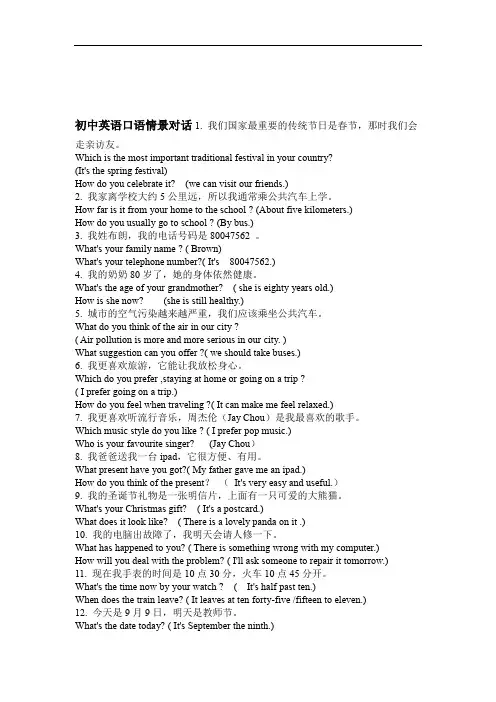 初中英语口语情景对话 1. 我们国家最重要的传统节日是春节，那时我们会走亲访友。
Which is the most important traditional festival in your country?
(It's the spring festival)
How do you celebrate it? (we can visit our friends.)
2. 我家离学校大约 5 公里远，所以我通常乘公共汽车上学。
How far is it from your home to the school ? (About five kilometers.)
How do you usually go to school ? (By bus.)
3. 我姓布朗，我的电话号码是 80047562 。
What's your family name ? ( Brown)
What's your telephone number?( It's 80047562.)
4. 我的奶奶 80 岁了，她的身体依然健康。
What's the age of your grandmother? ( she is eighty years old.)
How is she now? (she is still healthy.)
5. 城市的空气污染越来越严重，我们应该乘坐公共汽车。
What do you think of the air in our city ?
( Air pollution is more and more serious in our city. )
What suggestion can you offer ?( we should take buses.)
6. 我更喜欢旅游，它能让我放松身心。
Which do you prefer ,staying at home or going on a trip ?
( I prefer going on a trip.)
How do you feel when traveling ?( It can make me feel relaxed.)
7. 我更喜欢听流行音乐，周杰伦（Jay Chou）是我最喜欢的歌手。
Which music style do you like ? ( I prefer pop music.)
Who is your favourite singer? (Jay Chou)
8. 我爸爸送我一台 ipad，它很方便、有用。
What present have you got?( My father gave me an ipad.)
How do you think of the present？ ( It's very easy and useful.)
9. 我的圣诞节礼物是一张明信片，上面有一只可爱的大熊猫。
What's your Christmas gift? ( It's a postcard.)
What does it look like? ( There is a lovely panda on it .)
10. 我的电脑出故障了，我明天会请人修一下。
What has happened to you? ( There is something wrong with my computer.)
How will you deal with the problem? ( I'll ask someone to repair it tomorrow.)
11. 现在我手表的时间是 10 点 30 分，火车 10 点 45 分开。
What's the time now by your watch ? ( It's half past ten.)
When does the train leave? ( It leaves at ten forty-five /fifteen to eleven.)
12. 今天是 9 月 9 日，明天是教师节。
What's the date today? ( It's September the ninth.)